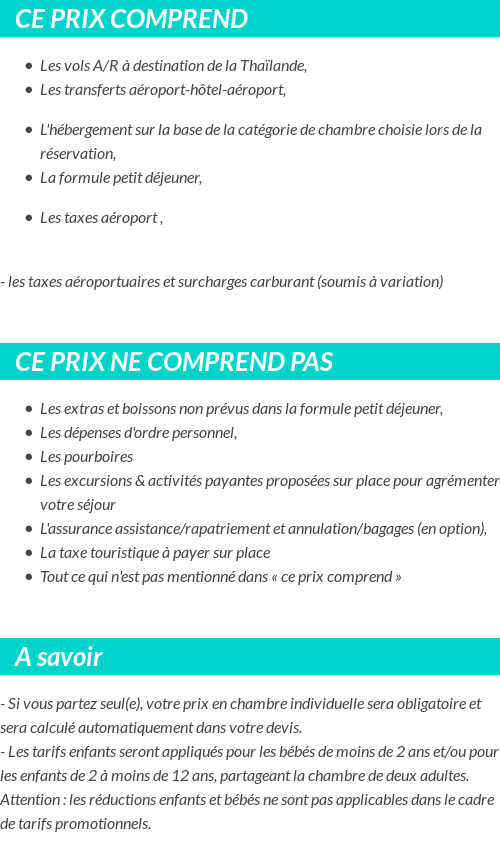 CE PRIX COMPREND

- Les vols A/R à destination de la Thaïlande,
- Les transferts aéroport-hôtel-aéroport,
- L'hébergement sur la base de la catégorie de chambre choisie lors de la réservation,
- La formule petit déjeuner,
- Les taxes aéroport ,

- les taxes aéroportuaires et surcharges carburant (soumis à variation)

CE PRIX NE COMPREND PAS

- Les extras et boissons non prévus dans la formule petit déjeuner,
- Les dépenses d'ordre personnel,
- Les pourboires
- Les excursions & activités payantes proposées sur place pour agrémenter votre séjour
- L'assurance assistance/rapatriement et annulation/bagages (en option),
- La taxe touristique à payer sur place
- Tout ce qui n'est pas mentionné dans « ce prix comprend »

A savoir

- Si vous partez seul(e), votre prix en chambre individuelle sera obligatoire et sera calculé automatiquement dans votre devis.
- Les tarifs enfants seront appliqués pour les bébés de moins de 2 ans et/ou pour les enfants de 2 à moins de 12 ans, partageant la chambre de deux adultes.
Attention : les réductions enfants et bébés ne sont pas applicables dans le cadre de tarifs promotionnels.